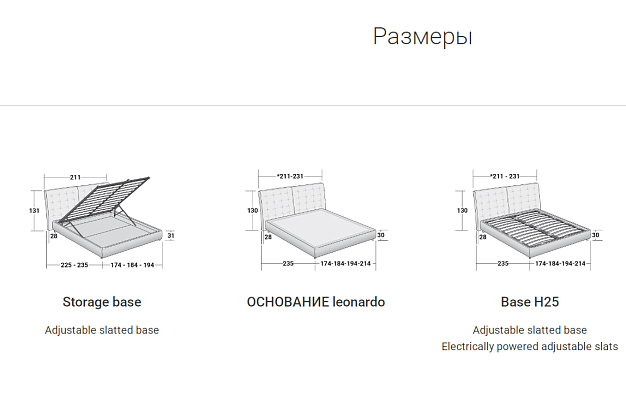 Размеры

211
131
28
31
225 - 235
174 - 184 - 194

Storage base

Adjustable slatted base

*211-231
130
28
30
235
174-184-194-214

ОСНОВАНИЕ leonardo

*211 - 231
130
28
30
235
174-184-194-214

Base H25

Adjustable slatted base
Electrically powered adjustable slats